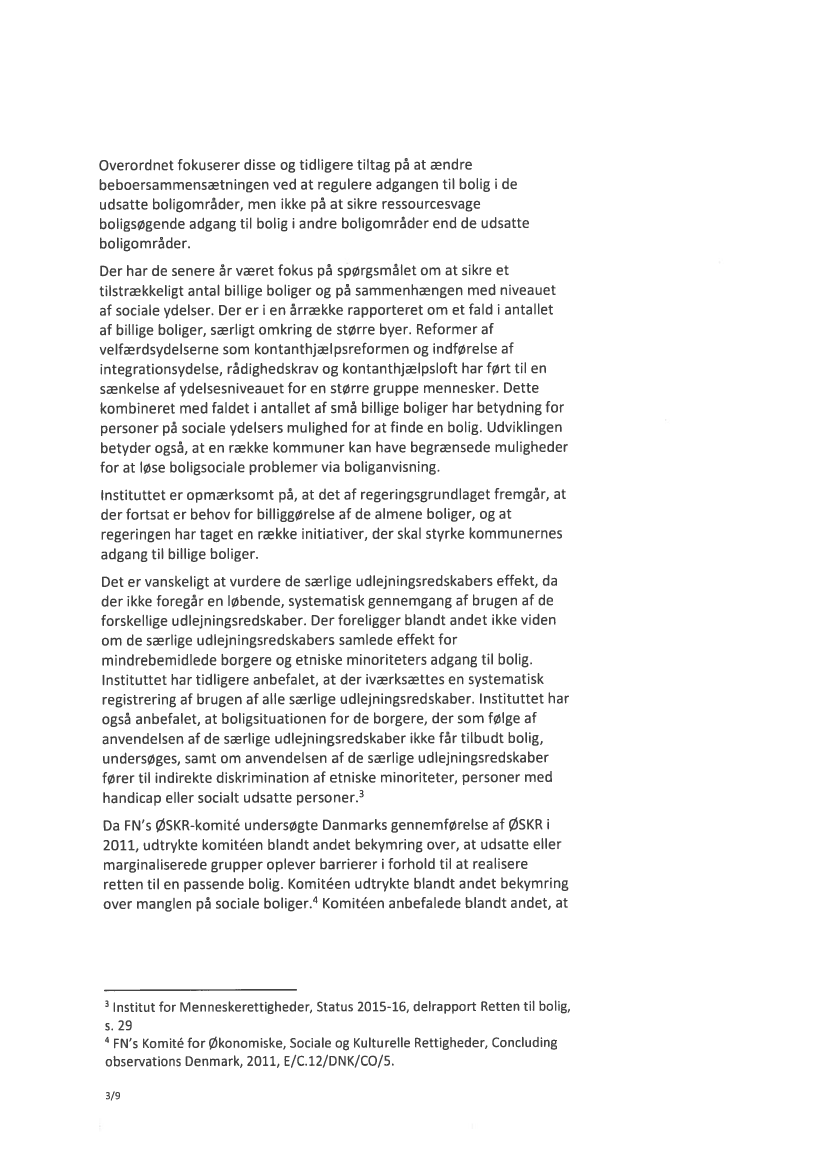 Overordnet fokuserer disse og tidligere tiltag på at ændre beboersammensætningen ved at regulere adgangen til bolig i de udsatte boligområder, men ikke på at sikre ressourcesvage boligsøgende adgang til bolig i andre boligområder end de udsatte boligområder.

Der har de senere år været fokus på spørgsmålet om at sikre et tilstrækkeligt antal billige boliger og på sammenhængen med niveauet af sociale ydelser. Der er i en årrække rapporteret om et fald i antallet af billige boliger, særligt omkring de større byer. Reformer af velfærdsydelserne som kontanthjælpsreformen og indførelse af integrationsydelse, rådighedskrav og kontanthjælpsloft har ført til en sænkelse af ydelsesniveauet for en større gruppe mennesker. Dette kombineret med faldet i antallet af små billige boliger har betydning for personer på sociale ydelsers mulighed for at finde en bolig. Udviklingen betyder også, at en række kommuner kan have begrænsede muligheder for at løse boligsociale problemer via boliganvisning.

Instituttet er opmærksomt på, at det af regeringsgrundlaget fremgår, at der fortsat er behov for billiggørelse af de almene boliger, og at regeringen har taget en række initiativer, der skal styrke kommunernes adgang til billige boliger.

Det er vanskeligt at vurdere de særlige udlejningsredskabers effekt, da der ikke foregår en løbende, systematisk gennemgang af brugen af de forskellige udlejningsredskaber. Der foreligger blandt andet ikke viden om de særlige udlejningsredskabers samlede effekt for mindrebemidlede borgere og etniske minoriteters adgang til bolig. Instituttet har tidligere anbefalet, at der iværksættes en systematisk registrering af brugen af alle særlige udlejningsredskaber. Instituttet har også anbefalet, at boligsituationen for de borgere, der som følge af anvendelsen af de særlige udlejningsredskaber ikke får tilbudt bolig, undersøges, samt om anvendelsen af de særlige udlejningsredskaber fører til indirekte diskrimination af etniske minoriteter, personer med handicap eller socialt udsatte personer.$^3$

Da FN's ØSKR-komité undersøgte Danmarks gennemførelse af ØSKR i 2011, udtrykte komitéen blandt andet bekymring over, at udsatte eller marginaliserede grupper oplever barrierer i forhold til at realisere retten til en passende bolig. Komitéen udtrykte blandt andet bekymring over manglen på sociale boliger.$^4$ Komitéen anbefalede blandt andet, at

$^3$ Institut for Menneskerettigheder, Status 2015-16, delrapport Retten til bolig, s. 29
$^4$ FN's Komité for Økonomiske, Sociale og Kulturelle Rettigheder, Concluding observations Denmark, 2011, E/C.12/DNK/CO/5.

3/9